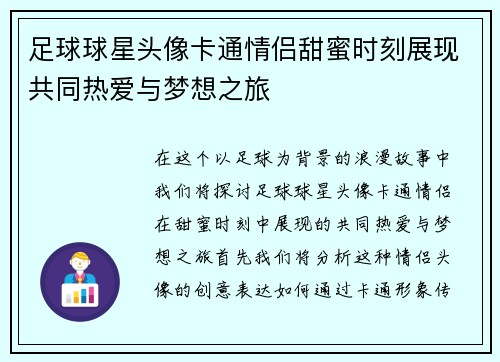 足球球星头像卡通情侣甜蜜时刻展现共同热爱与梦想之旅

在这个以足球为背景的浪漫故事中我们将探讨足球球星头像卡通情侣在甜蜜时刻中展现的共同热爱与梦想之旅首先我们将分析这种情侣头像的创意表达如何通过卡通形象传